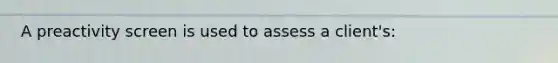 A preactivity screen is used to assess a client's: